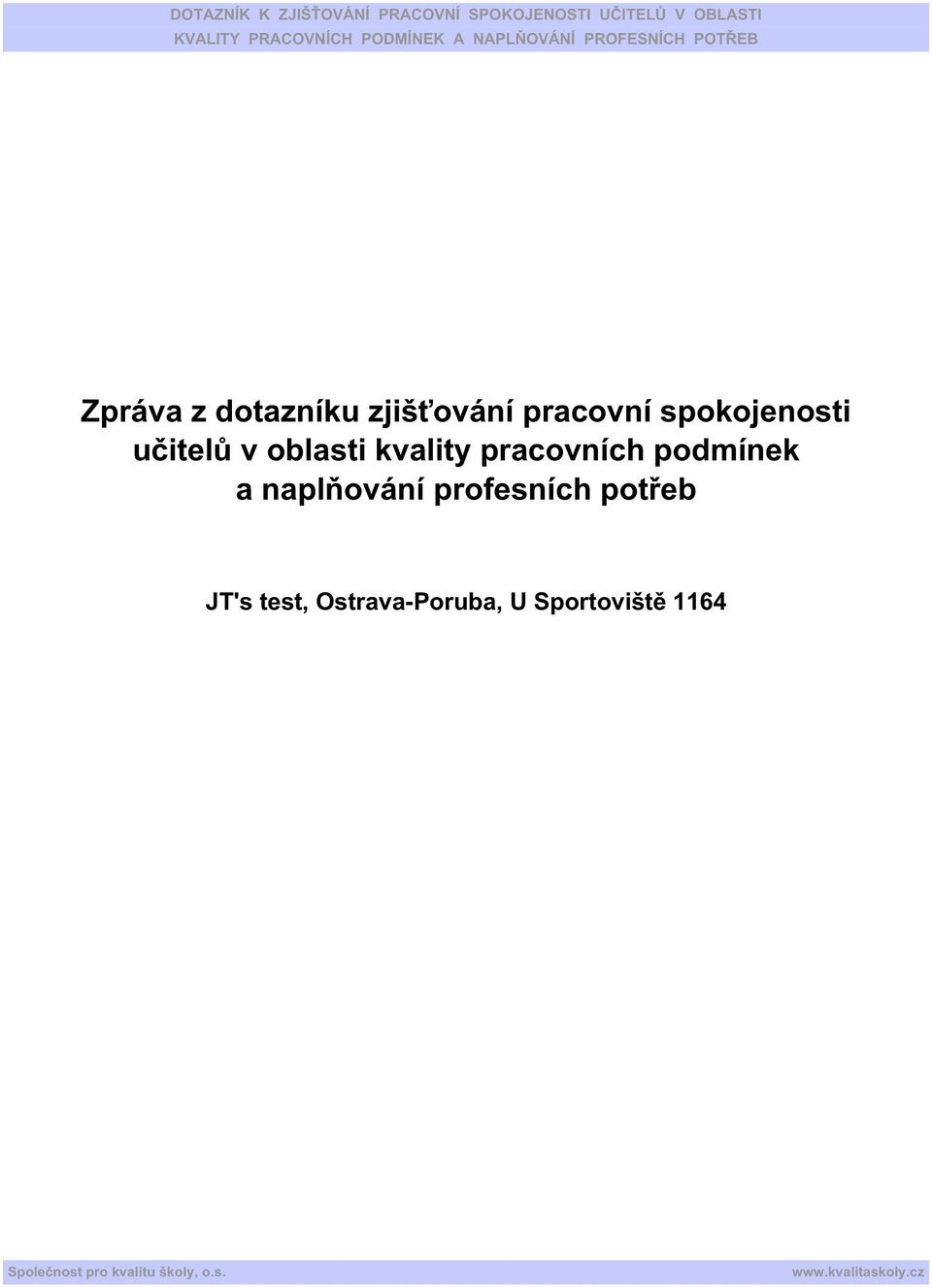 DOTAZNÍK K ZJIŠŤOVÁNÍ PRACOVNÍ SPOKOJENOSTI UČITELŮ V OBLASTI KVALITY PRACOVNÍCH PODMÍNEK A NAPLŇOVÁNÍ PROFESNÍCH POTŘEB

Zpráva z dotazníku zjišťování pracovní spokojenosti učitelů v oblasti kvality pracovních podmínek a naplňování profesních potřeb

JT's test, Ostrava-Poruba, U Sportoviště 1164

Společnost pro kvalitu školy, o.s.

www.kvalitaskoly.cz